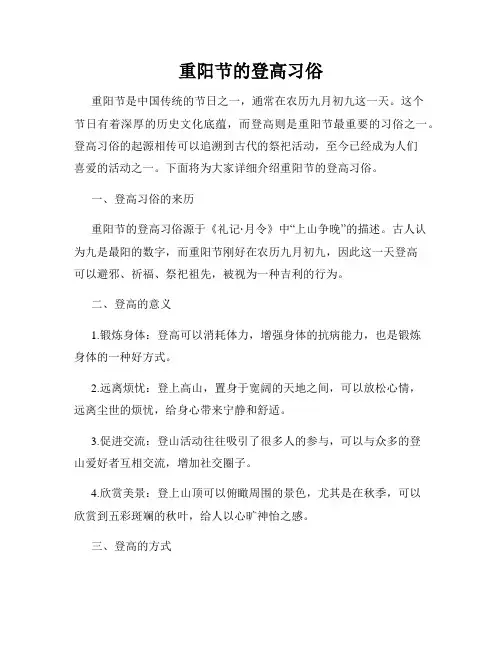 重阳节的登高习俗

重阳节是中国传统的节日之一，通常在农历九月初九这一天。这个节日有着深厚的历史文化底蕴，而登高则是重阳节最重要的习俗之一。登高习俗的起源相传可以追溯到古代的祭祀活动，至今已经成为人们喜爱的活动之一。下面将为大家详细介绍重阳节的登高习俗。

一、登高习俗的来历

重阳节的登高习俗源于《礼记·月令》中“上山争晚”的描述。古人认为九是最阳的数字，而重阳节刚好在农历九月初九，因此这一天登高可以避邪、祈福、祭祀祖先，被视为一种吉利的行为。

二、登高的意义

1.锻炼身体：登高可以消耗体力，增强身体的抗病能力，也是锻炼身体的一种好方式。

2.远离烦忧：登上高山，置身于宽阔的天地之间，可以放松心情，远离尘世的烦忧，给身心带来宁静和舒适。

3.促进交流：登山活动往往吸引了很多人的参与，可以与众多的登山爱好者互相交流，增加社交圈子。

4.欣赏美景：登上山顶可以俯瞰周围的景色，尤其是在秋季，可以欣赏到五彩斑斓的秋叶，给人以心旷神怡之感。

三、登高的方式